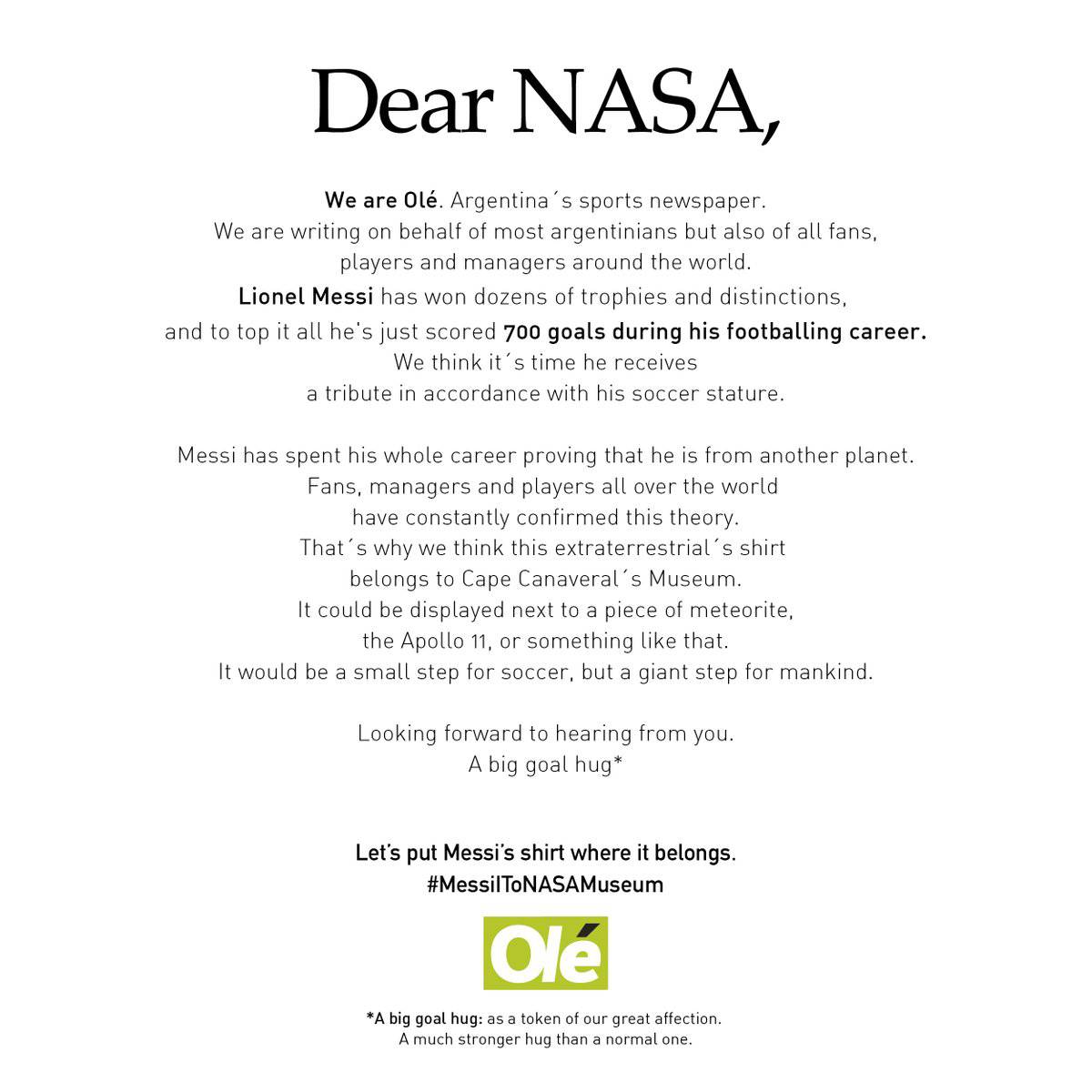 Dear NASA,

We are Olé. Argentina´s sports newspaper. We are writing on behalf of most argentinians but also of all fans, players and managers around the world. Lionel Messi has won dozens of trophies and distinctions, and to top it all he's just scored 700 goals during his footballing career. We think it´s time he receives a tribute in accordance with his soccer stature.

Messi has spent his whole career proving that he is from another planet. Fans, managers and players all over the world have constantly confirmed this theory. That´s why we think this extraterrestrial´s shirt belongs to Cape Canaveral´s Museum. It could be displayed next to a piece of meteorite, the Apollo 11, or something like that. It would be a small step for soccer, but a giant step for mankind.

Looking forward to hearing from you.
A big goal hug*

Let's put Messi's shirt where it belongs.
#MessiIToNASAMuseum

Olé

*A big goal hug: as a token of our great affection. A much stronger hug than a normal one.